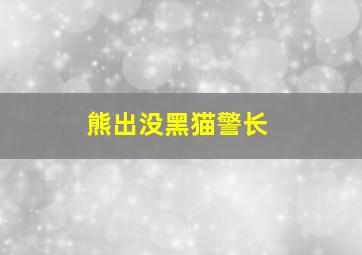 熊出没黑猫警长